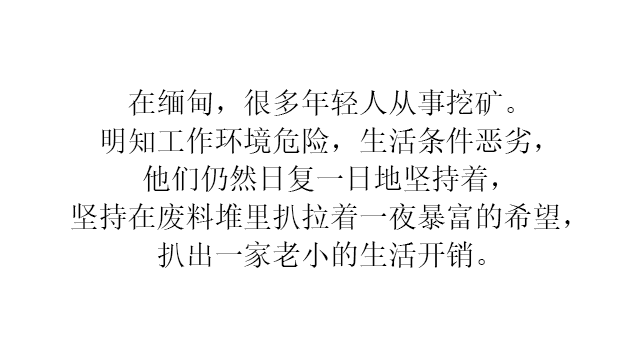 在缅甸，很多年轻人从事挖矿。
明知工作环境危险，生活条件恶劣，
他们仍然日复一日地坚持着，
坚持在废料堆里扒拉着一夜暴富的希望，
扒出一家老小的生活开销。